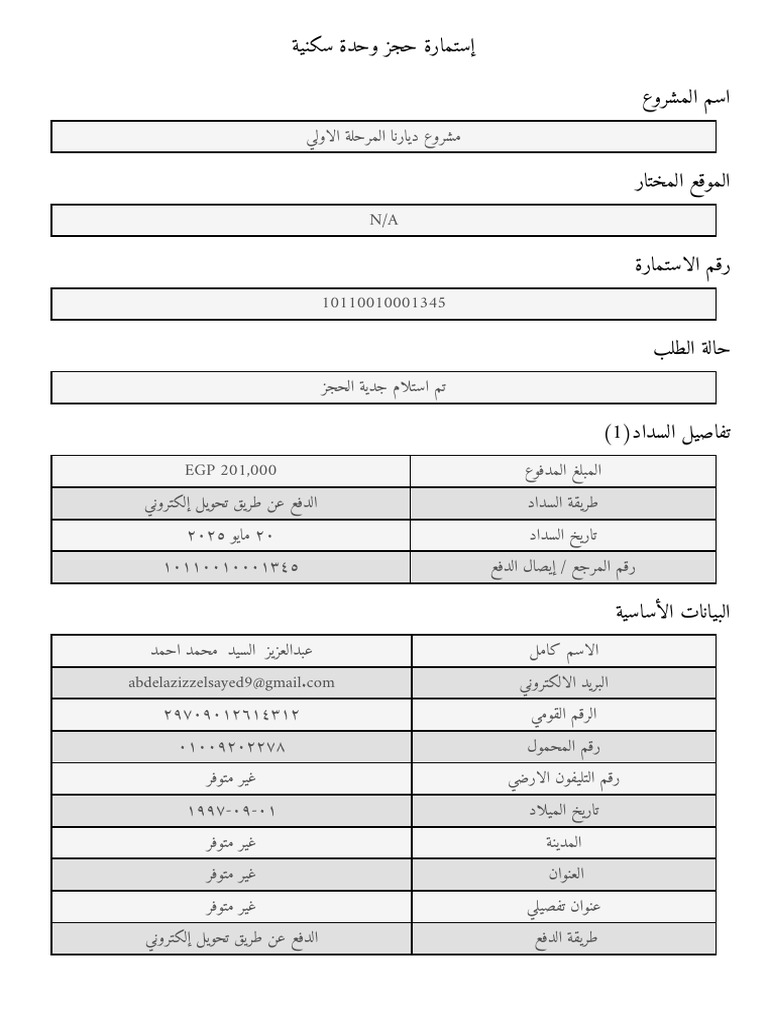 إستمارة حجز وحدة سكنية

اسم المشروع

مشروع ديارنا المرحلة الاولي

الموقع المختار

N/A

رقم الاستمارة

10110010001345

حالة الطلب

تم استلام جدية الحجز

تفاصيل السداد(1)

| المبلغ المدفوع | EGP 201,000 |
|---|---|
| طريقة السداد | الدفع عن طريق تحويل إلكتروني |
| تاريخ السداد | ٢٠ مايو ٢٠٢٥ |
| رقم المرجع / إيصال الدفع | ١٠١١٠٠١٠٠٠١٣٤٥ |

البيانات الأساسية

| الاسم كامل | عبدالعزيز السيد محمد احمد |
|---|---|
| البريد الالكتروني | abdelazizzelsayed9@gmail.com |
| الرقم القومي | ٢٩٧٠٩٠١٢٦١٤٣١٢ |
| رقم المحمول | ٠١٠٠٩٢٠٢٢٧٨ |
| رقم التليفون الارضي | غير متوفر |
| تاريخ الميلاد | ١٩٩٧-٠٩-٠١ |
| المدينة | غير متوفر |
| العنوان | غير متوفر |
| عنوان تفصيلي | غير متوفر |
| طريقة الدفع | الدفع عن طريق تحويل إلكتروني |